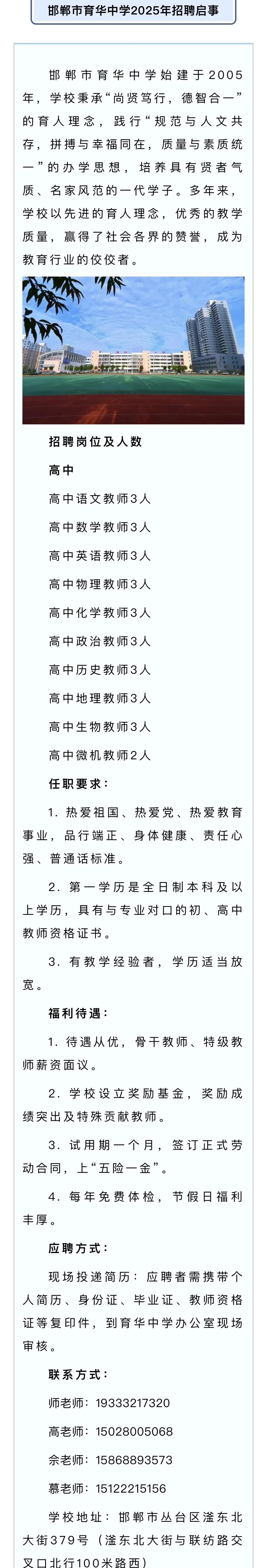 邯郸市育华中学2025年招聘启事

邯郸市育华中学始建于2005年，学校秉承“尚贤笃行，德智合一”的育人理念，践行“规范与人文共存，拼搏与幸福同在，质量与素质统一”的办学思想，培养具有贤者气质、名家风范的一代学子。多年来，学校以先进的育人理念，优秀的教学质量，赢得了社会各界的赞誉，成为教育行业的佼佼者。

招聘岗位及人数

高中

高中语文教师3人

高中数学教师3人

高中英语教师3人

高中物理教师3人

高中化学教师3人

高中政治教师3人

高中历史教师3人

高中地理教师3人

高中生物教师3人

高中微机教师2人

任职要求：

1. 热爱祖国、热爱党、热爱教育事业，品行端正、身体健康、责任心强、普通话标准。

2. 第一学历是全日制本科及以上学历，具有与专业对口的初、高中教师资格证书。

3. 有教学经验者，学历适当放宽。

福利待遇：

1. 待遇从优，骨干教师、特级教师薪资面议。

2. 学校设立奖励基金，奖励成绩突出及特殊贡献教师。

3. 试用期一个月，签订正式劳动合同，上“五险一金”。

4. 每年免费体检，节假日福利丰厚。

应聘方式：

现场投递简历：应聘者需携带个人简历、身份证、毕业证、教师资格证等复印件，到育华中学办公室现场审核。

联系方式：

师老师：19333217320

高老师：15028005068

佘老师：15868893573

慕老师：15122215156

学校地址：邯郸市丛台区滏东北大街379号（滏东北大街与联纺路交叉口北行100米路西）